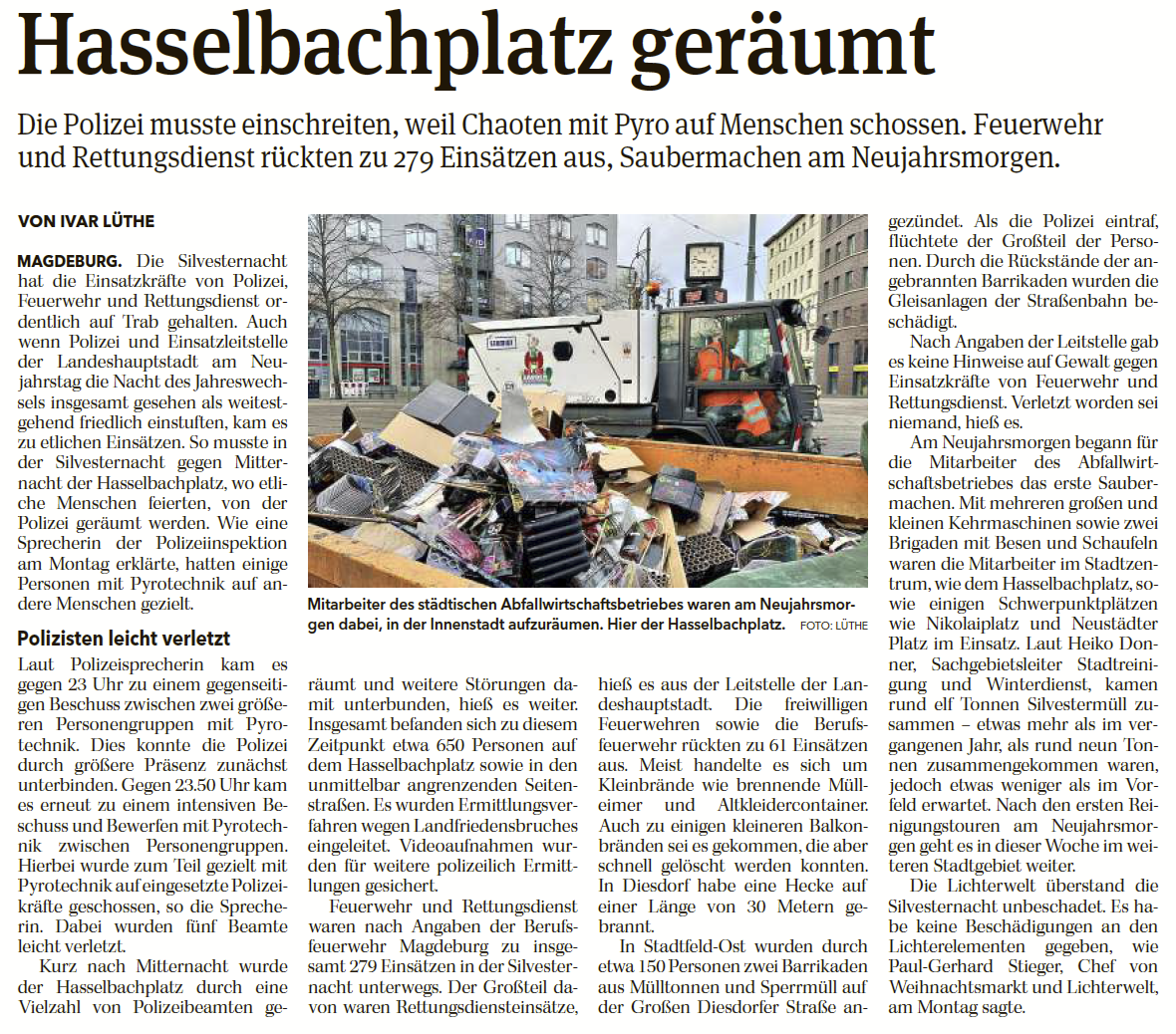 Hasselbachplatz geräumt

Die Polizei musste einschreiten, weil Chaoten mit Pyro auf Menschen schossen. Feuerwehr und Rettungsdienst rückten zu 279 Einsätzen aus, Saubermachen am Neujahrsmorgen.

VON IVAR LÜTHE

MAGDEBURG. Die Silvesternacht hat die Einsatzkräfte von Polizei, Feuerwehr und Rettungsdienst ordentlich auf Trab gehalten. Auch wenn Polizei und Einsatzleitstelle der Landeshauptstadt am Neujahrstag die Nacht des Jahreswechsels insgesamt gesehen als weitestgehend friedlich einstuften, kam es zu etlichen Einsätzen. So musste in der Silvesternacht gegen Mitternacht der Hasselbachplatz, wo etliche Menschen feierten, von der Polizei geräumt werden. Wie eine Sprecherin der Polizeiinspektion am Montag erklärte, hatten einige Personen mit Pyrotechnik auf andere Menschen gezielt.

Polizisten leicht verletzt

Laut Polizeisprecherin kam es gegen 23 Uhr zu einem gegenseitigen Beschuss zwischen zwei größeren Personengruppen mit Pyrotechnik. Dies konnte die Polizei durch größere Präsenz zunächst unterbinden. Gegen 23.50 Uhr kam es erneut zu einem intensiven Beschuss und Bewerfen mit Pyrotechnik zwischen Personengruppen. Hierbei wurde zum Teil gezielt mit Pyrotechnik auf eingesetzte Polizeikräfte geschossen, so die Sprecherin. Dabei wurden fünf Beamte leicht verletzt.

Kurz nach Mitternacht wurde der Hasselbachplatz durch eine Vielzahl von Polizeibeamten geräumt und weitere Störungen damit unterbunden, hieß es weiter. Insgesamt befanden sich zu diesem Zeitpunkt etwa 650 Personen auf dem Hasselbachplatz sowie in den unmittelbar angrenzenden Seitenstraßen. Es wurden Ermittlungsverfahren wegen Landfriedensbruches eingeleitet. Videoaufnahmen wurden für weitere polizeilich Ermittlungen gesichert.

Feuerwehr und Rettungsdienst waren nach Angaben der Berufsfeuerwehr Magdeburg zu insgesamt 279 Einsätzen in der Silvesternacht unterwegs. Der Großteil davon waren Rettungsdiensteinsätze, hieß es aus der Leitstelle der Landeshauptstadt. Die freiwilligen Feuerwehren sowie die Berufsfeuerwehr rückten zu 61 Einsätzen aus. Meist handelte es sich um Kleinbrände wie brennende Mülleimer und Altkleidercontainer. Auch zu einigen kleineren Balkonbränden sei es gekommen, die aber schnell gelöscht werden konnten. In Diesdorf habe eine Hecke auf einer Länge von 30 Metern gebrannt.

In Stadtfeld-Ost wurden durch etwa 150 Personen zwei Barrikaden aus Mülltonnen und Sperrmüll auf der Großen Diesdorfer Straße angezündet. Als die Polizei eintraf, flüchtete der Großteil der Personen. Durch die Rückstände der angebrannten Barrikaden wurden die Gleisanlagen der Straßenbahn beschädigt.

Nach Angaben der Leitstelle gab es keine Hinweise auf Gewalt gegen Einsatzkräfte von Feuerwehr und Rettungsdienst. Verletzt worden sei niemand, hieß es.

Am Neujahrsmorgen begann für die Mitarbeiter des Abfallwirtschaftsbetriebes das erste Saubermachen. Mit mehreren großen und kleinen Kehrmaschinen sowie zwei Brigaden mit Besen und Schaufeln waren die Mitarbeiter im Stadtzentrum, wie dem Hasselbachplatz, sowie einigen Schwerpunktplätzen wie Nikolaiplatz und Neustädter Platz im Einsatz. Laut Heiko Donner, Sachgebietsleiter Stadtreinigung und Winterdienst, kamen rund elf Tonnen Silvestermüll zusammen – etwas mehr als im vergangenen Jahr, als rund neun Tonnen zusammengekommen waren, jedoch etwas weniger als im Vorfeld erwartet. Nach den ersten Reinigungstouren am Neujahrsmorgen geht es in dieser Woche im weiteren Stadtgebiet weiter.

Die Lichterwelt überstand die Silvesternacht unbeschadet. Es habe keine Beschädigungen an den Lichterelementen gegeben, wie Paul-Gerhard Stieger, Chef von Weihnachtsmarkt und Lichterwelt, am Montag sagte.

Mitarbeiter des städtischen Abfallwirtschaftsbetriebes waren am Neujahrsmorgen dabei, in der Innenstadt aufzuräumen. Hier der Hasselbachplatz. FOTO: LÜTHE